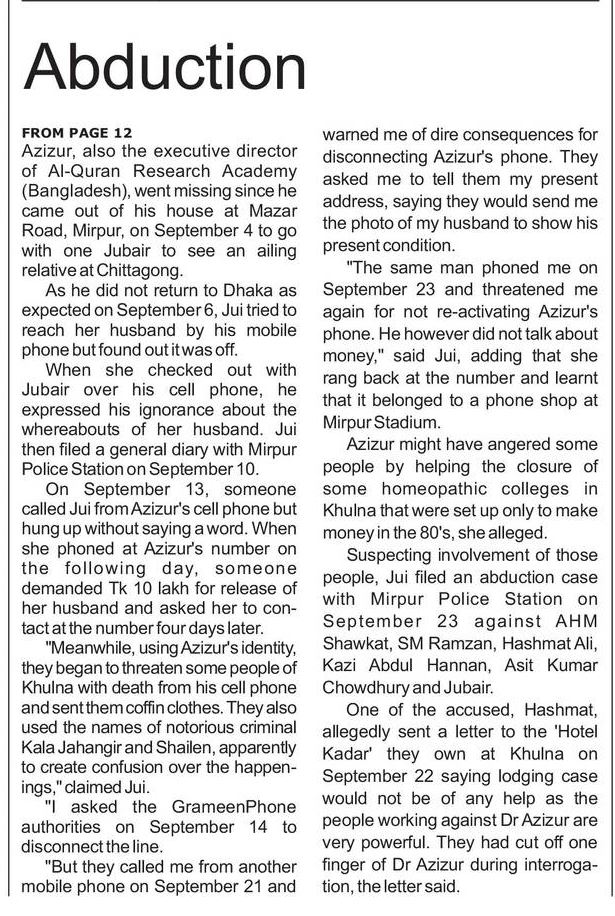 Abduction

FROM PAGE 12
Azizur, also the executive director of Al-Quran Research Academy (Bangladesh), went missing since he came out of his house at Mazar Road, Mirpur, on September 4 to go with one Jubair to see an ailing relative at Chittagong.

As he did not return to Dhaka as expected on September 6, Jui tried to reach her husband by his mobile phone but found out it was off.

When she checked out with Jubair over his cell phone, he expressed his ignorance about the whereabouts of her husband. Jui then filed a general diary with Mirpur Police Station on September 10.

On September 13, someone called Jui from Azizur's cell phone but hung up without saying a word. When she phoned at Azizur's number on the following day, someone demanded Tk 10 lakh for release of her husband and asked her to contact at the number four days later.

"Meanwhile, using Azizur's identity, they began to threaten some people of Khulna with death from his cell phone and sent them coffin clothes. They also used the names of notorious criminal Kala Jahangir and Shailen, apparently to create confusion over the happenings," claimed Jui.

"I asked the GrameenPhone authorities on September 14 to disconnect the line.

"But they called me from another mobile phone on September 21 and warned me of dire consequences for disconnecting Azizur's phone. They asked me to tell them my present address, saying they would send me the photo of my husband to show his present condition.

"The same man phoned me on September 23 and threatened me again for not re-activating Azizur's phone. He however did not talk about money," said Jui, adding that she rang back at the number and learnt that it belonged to a phone shop at Mirpur Stadium.

Azizur might have angered some people by helping the closure of some homeopathic colleges in Khulna that were set up only to make money in the 80's, she alleged.

Suspecting involvement of those people, Jui filed an abduction case with Mirpur Police Station on September 23 against AHM Shawkat, SM Ramzan, Hashmat Ali, Kazi Abdul Hannan, Asit Kumar Chowdhury and Jubair.

One of the accused, Hashmat, allegedly sent a letter to the 'Hotel Kadar' they own at Khulna on September 22 saying lodging case would not be of any help as the people working against Dr Azizur are very powerful. They had cut off one finger of Dr Azizur during interrogation, the letter said.